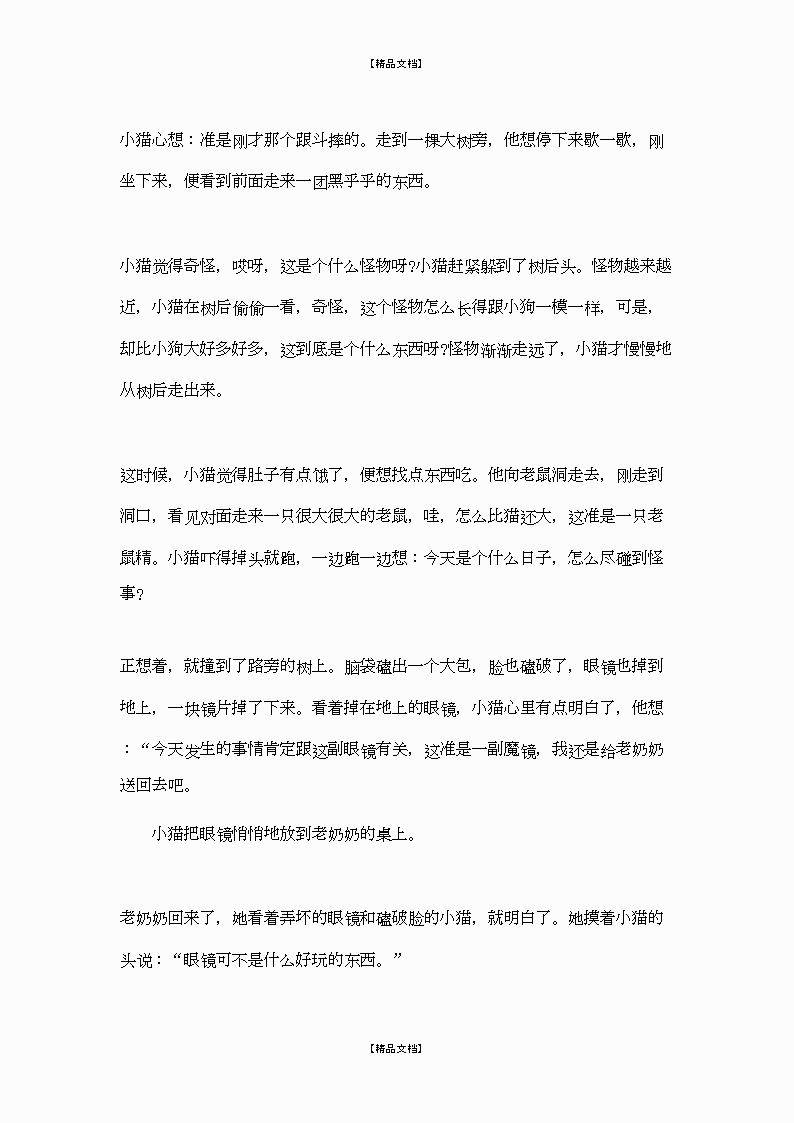 【精品文档】

小猫心想：准是刚才那个跟斗摔的。走到一棵大树旁，他想停下来歇一歇，刚坐下来，便看到前面走来一团黑乎乎的东西。

小猫觉得奇怪，哎呀，这是个什么怪物呀?小猫赶紧躲到了树后头。怪物越来越近，小猫在树后偷偷一看，奇怪，这个怪物怎么长得跟小狗一模一样，可是，却比小狗大好多好多，这到底是个什么东西呀?怪物渐渐走远了，小猫才慢慢地从树后走出来。

这时候，小猫觉得肚子有点饿了，便想找点东西吃。他向老鼠洞走去，刚走到洞口，看见对面走来一只很大很大的老鼠，哇，怎么比猫还大，这准是一只老鼠精。小猫吓得掉头就跑，一边跑一边想：今天是个什么日子，怎么尽碰到怪事?

正想着，就撞到了路旁的树上。脑袋磕出一个大包，脸也磕破了，眼镜也掉到地上，一块镜片掉了下来。看着掉在地上的眼镜，小猫心里有点明白了，他想：“今天发生的事情肯定跟这副眼镜有关，这准是一副魔镜，我还是给老奶奶送回去吧。

小猫把眼镜悄悄地放到老奶奶的桌上。

老奶奶回来了，她看着弄坏的眼镜和磕破脸的小猫，就明白了。她摸着小猫的头说：“眼镜可不是什么好玩的东西。”

【精品文档】